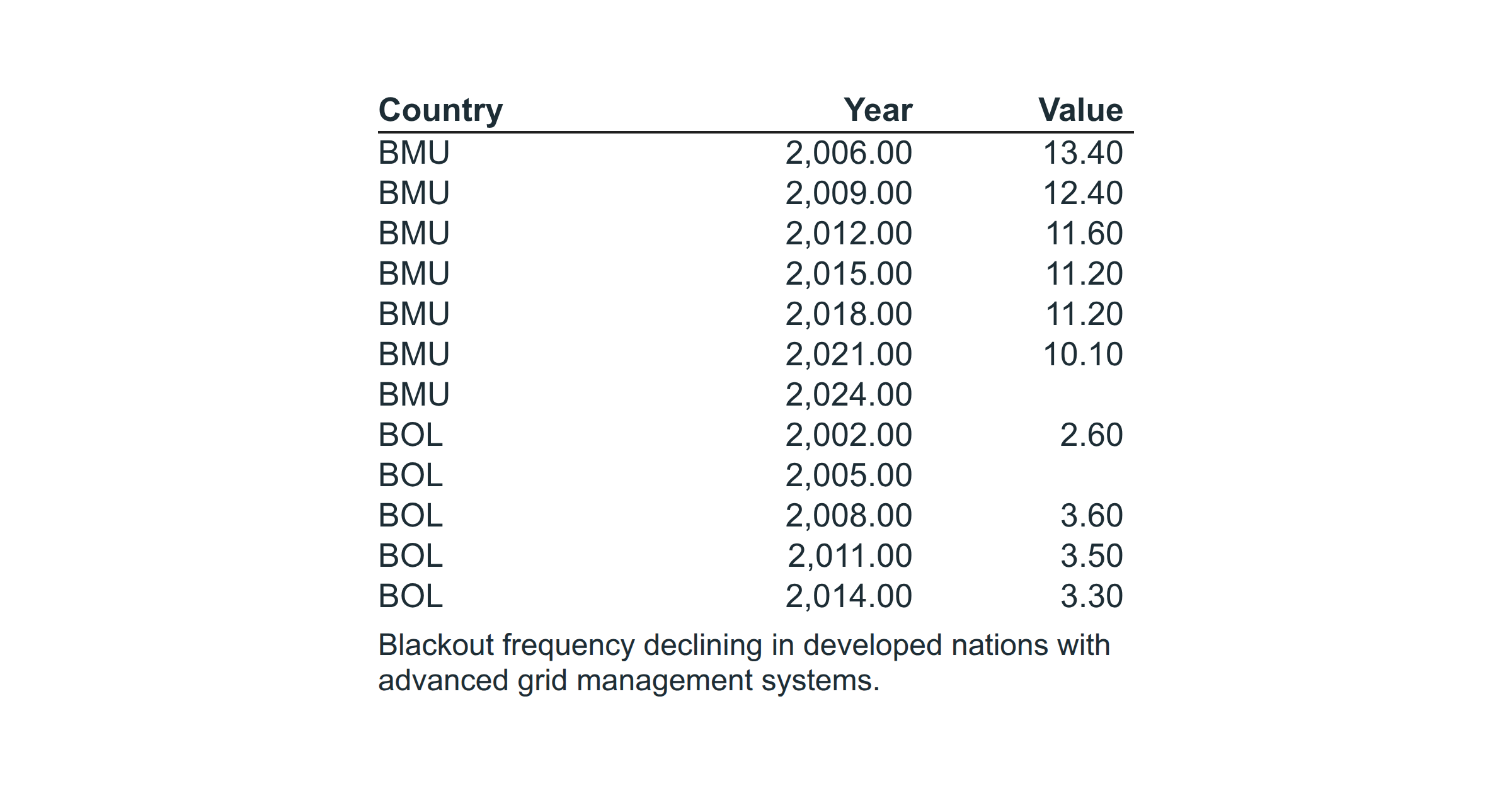 | Country | Year | Value |
|---|---|---|
| BMU | 2,006.00 | 13.40 |
| BMU | 2,009.00 | 12.40 |
| BMU | 2,012.00 | 11.60 |
| BMU | 2,015.00 | 11.20 |
| BMU | 2,018.00 | 11.20 |
| BMU | 2,021.00 | 10.10 |
| BMU | 2,024.00 | |
| BOL | 2,002.00 | 2.60 |
| BOL | 2,005.00 | |
| BOL | 2,008.00 | 3.60 |
| BOL | 2,011.00 | 3.50 |
| BOL | 2,014.00 | 3.30 |

Blackout frequency declining in developed nations with advanced grid management systems.